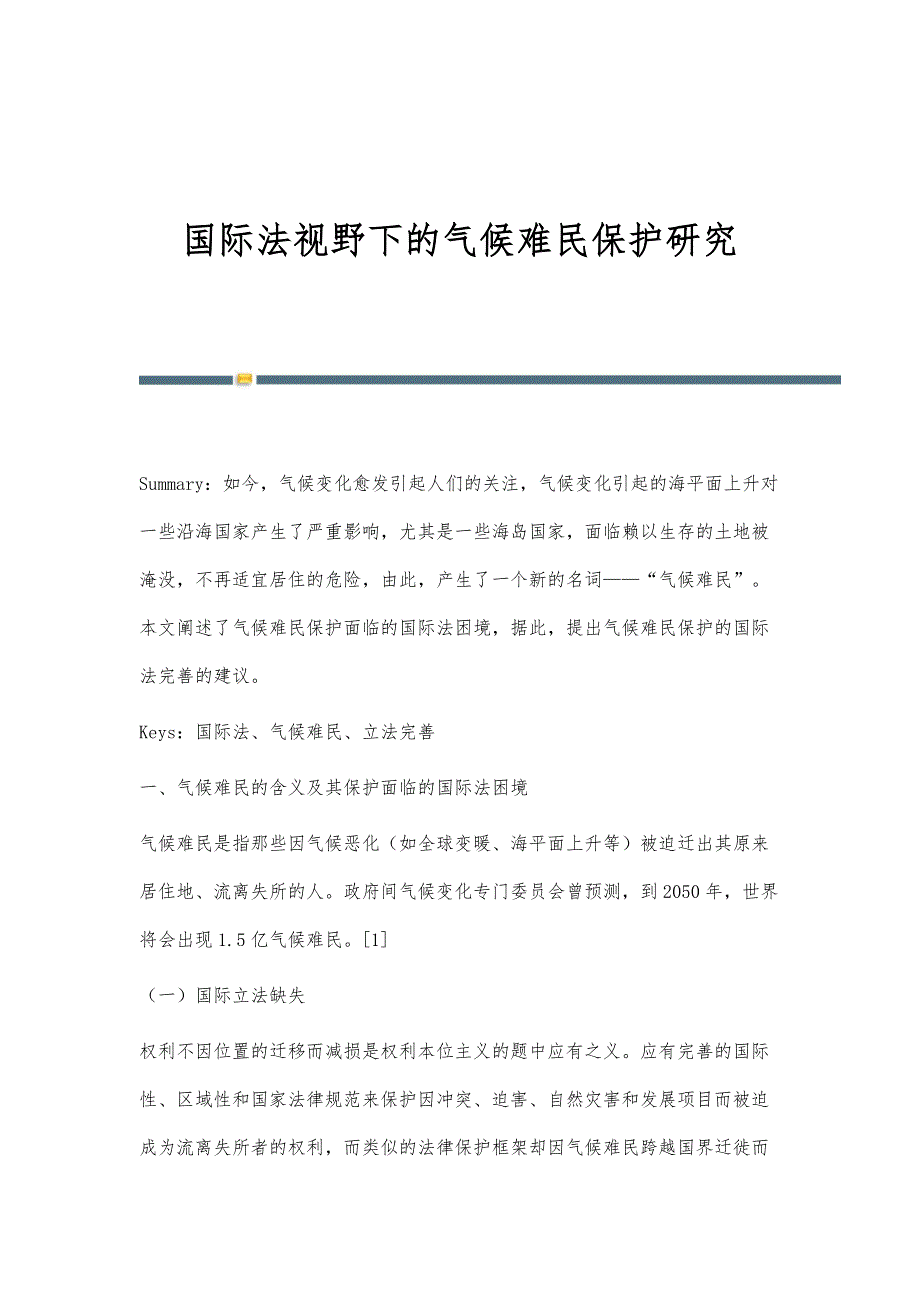 国际法视野下的气候难民保护研究

Summary：如今，气候变化愈发引起人们的关注，气候变化引起的海平面上升对一些沿海国家产生了严重影响，尤其是一些海岛国家，面临赖以生存的土地被淹没，不再适宜居住的危险，由此，产生了一个新的名词——“气候难民”。本文阐述了气候难民保护面临的国际法困境，据此，提出气候难民保护的国际法完善的建议。

Keys：国际法、气候难民、立法完善

一、气候难民的含义及其保护面临的国际法困境

气候难民是指那些因气候恶化（如全球变暖、海平面上升等）被迫迁出其原来居住地、流离失所的人。政府间气候变化专门委员会曾预测，到2050年，世界将会出现1.5亿气候难民。[1]

（一）国际立法缺失

权利不因位置的迁移而减损是权利本位主义的题中应有之义。应有完善的国际性、区域性和国家法律规范来保护因冲突、迫害、自然灾害和发展项目而被迫成为流离失所者的权利，而类似的法律保护框架却因气候难民跨越国界迁徙而